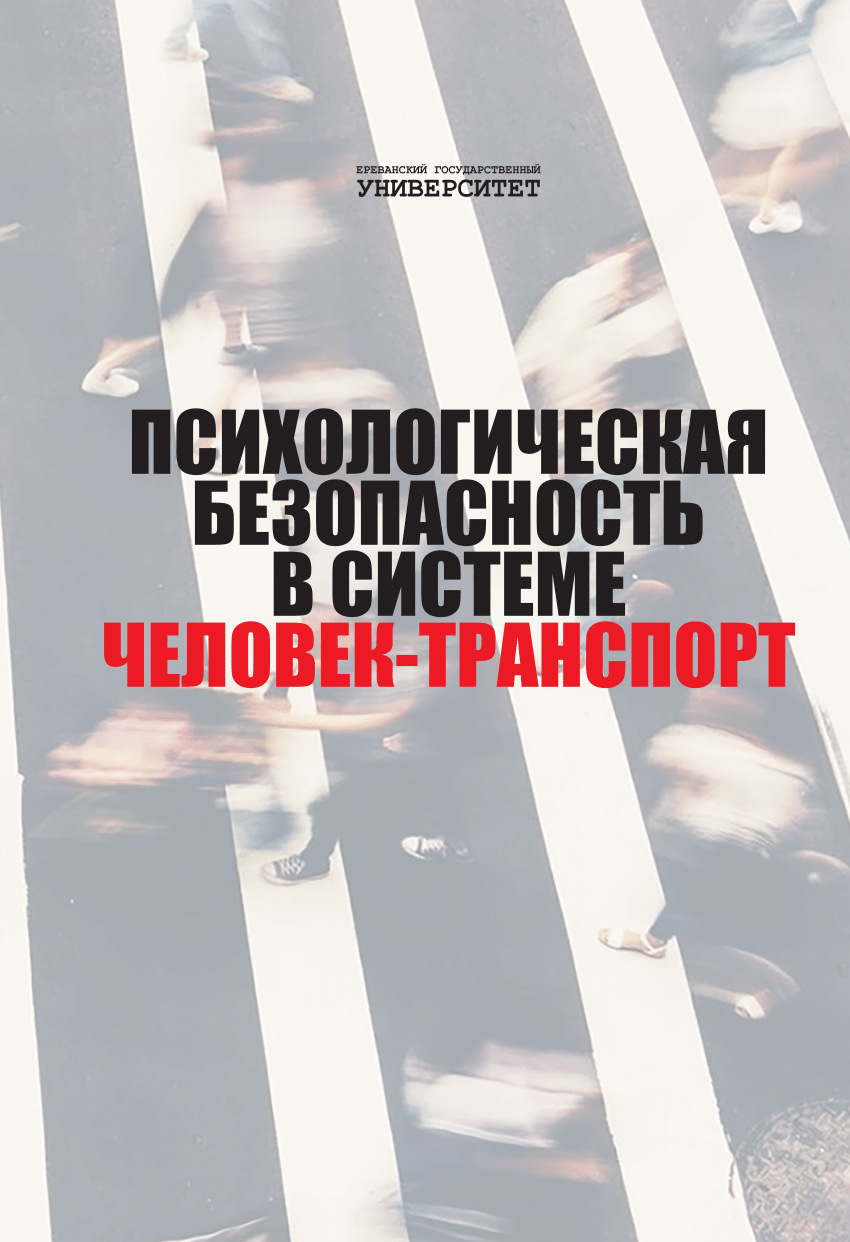 ЕРЕВАНСКИЙ ГОСУДАРСТВЕННЫЙ
УНИВЕРСИТЕТ

ПСИХОЛОГИЧЕСКАЯ
БЕЗОПАСНОСТЬ
В СИСТЕМЕ
ЧЕЛОВЕК-ТРАНСПОРТ